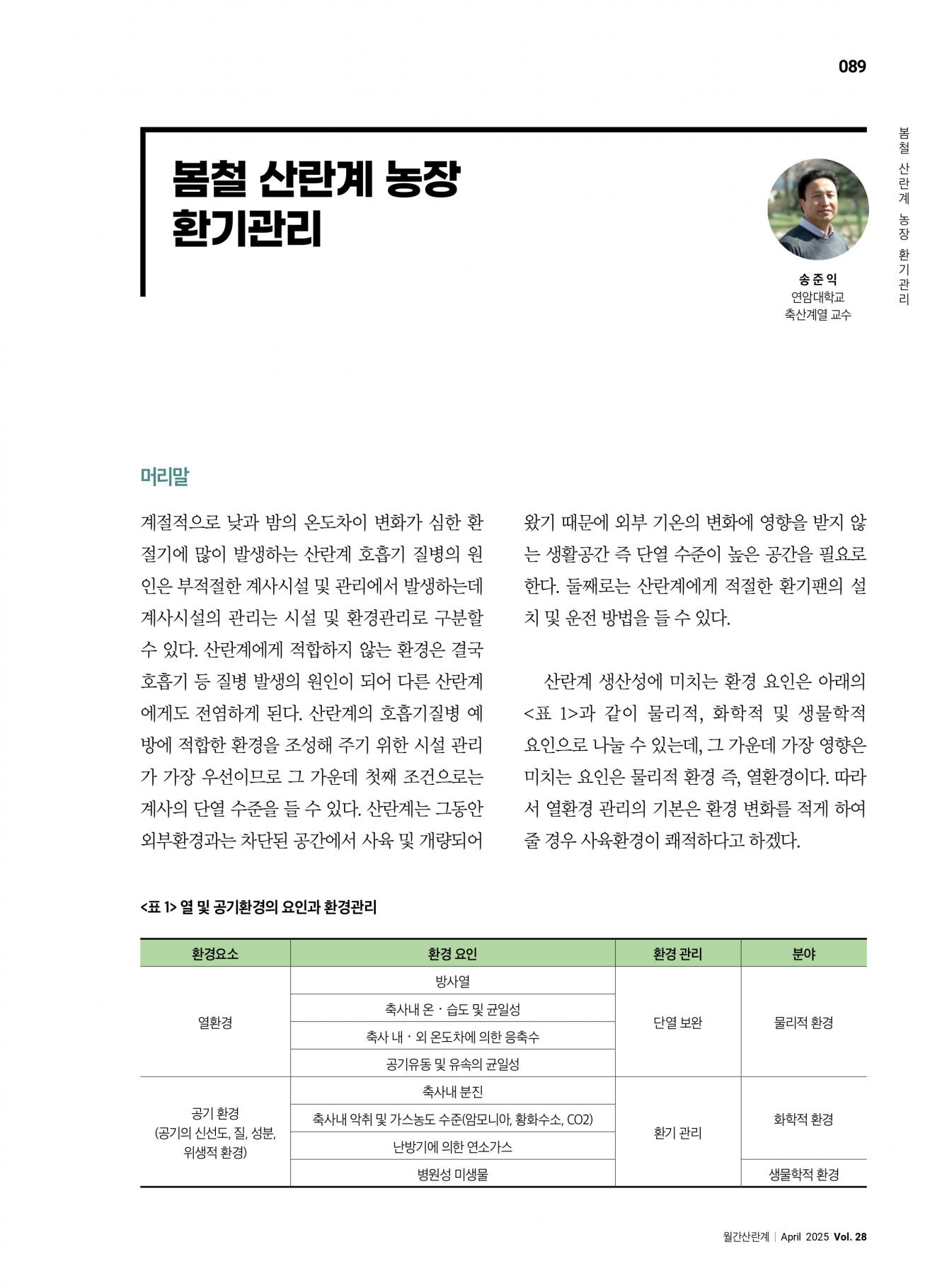 089

봄철 산란계 농장 환기관리

봄철 산란계 농장 환기관리

송준익
연암대학교
축산계열 교수

머리말

계절적으로 낮과 밤의 온도차이 변화가 심한 환절기에 많이 발생하는 산란계 호흡기 질병의 원인은 부적절한 계사시설 및 관리에서 발생하는데 계사시설의 관리는 시설 및 환경관리로 구분할 수 있다. 산란계에게 적합하지 않는 환경은 결국 호흡기 등 질병 발생의 원인이 되어 다른 산란계에게도 전염하게 된다. 산란계의 호흡기질병 예방에 적합한 환경을 조성해 주기 위한 시설 관리가 가장 우선이므로 그 가운데 첫째 조건으로는 계사의 단열 수준을 들 수 있다. 산란계는 그동안 외부환경과는 차단된 공간에서 사육 및 개량되어 왔기 때문에 외부 기온의 변화에 영향을 받지 않는 생활공간 즉 단열 수준이 높은 공간을 필요로 한다. 둘째로는 산란계에게 적절한 환기팬의 설치 및 운전 방법을 들 수 있다.

산란계 생산성에 미치는 환경 요인은 아래의 <표 1>과 같이 물리적, 화학적 및 생물학적 요인으로 나눌 수 있는데, 그 가운데 가장 영향은 미치는 요인은 물리적 환경 즉, 열환경이다. 따라서 열환경 관리의 기본은 환경 변화를 적게 하여 줄 경우 사육환경이 쾌적하다고 하겠다.

<표 1> 열 및 공기환경의 요인과 환경관리

| 환경요소 | 환경 요인 | 환경 관리 | 분야 |
|---|---|---|---|
| 열환경 | 방사열 | 단열 보완 | 물리적 환경 |
| | 축사내 온 · 습도 및 균일성 | | |
| | 축사 내 · 외 온도차에 의한 응축수 | | |
| | 공기유동 및 유속의 균일성 | | |
| 공기 환경 (공기의 신선도, 질, 성분, 위생적 환경) | 축사내 분진 | 환기 관리 | 화학적 환경 |
| | 축사내 악취 및 가스농도 수준(암모니아, 황화수소, CO2) | | |
| | 난방기에 의한 연소가스 | | |
| | 병원성 미생물 | | 생물학적 환경 |

월간산란계 | April 2025 Vol. 28